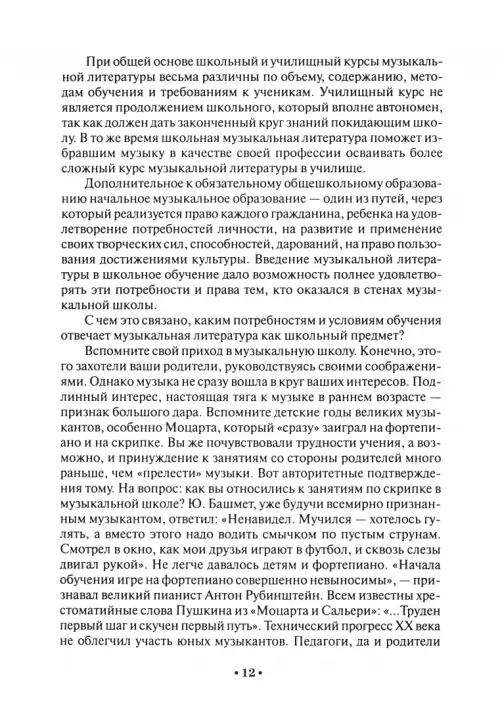 При общей основе школьный и училищный курсы музыкальной литературы весьма различны по объему, содержанию, методам обучения и требованиям к ученикам. Училищный курс не является продолжением школьного, который вполне автономен, так как должен дать законченный круг знаний покидающим школу. В то же время школьная музыкальная литература поможет избравшим музыку в качестве своей профессии осваивать более сложный курс музыкальной литературы в училище.

Дополнительное к обязательному общешкольному образованию начальное музыкальное образование — один из путей, через который реализуется право каждого гражданина, ребенка на удовлетворение потребностей личности, на развитие и применение своих творческих сил, способностей, дарований, на право пользования достижениями культуры. Введение музыкальной литературы в школьное обучение дало возможность полнее удовлетворять эти потребности и права тем, кто оказался в стенах музыкальной школы.

С чем это связано, каким потребностям и условиям обучения отвечает музыкальная литература как школьный предмет?

Вспомните свой приход в музыкальную школу. Конечно, этого захотели ваши родители, руководствуясь своими соображениями. Однако музыка не сразу вошла в круг ваших интересов. Подлинный интерес, настоящая тяга к музыке в раннем возрасте — признак большого дара. Вспомните детские годы великих музыкантов, особенно Моцарта, который «сразу» заиграл на фортепиано и на скрипке. Вы же почувствовали трудности учения, а возможно, и принуждение к занятиям со стороны родителей много раньше, чем «прелести» музыки. Вот авторитетные подтверждения тому. На вопрос: как вы относились к занятиям по скрипке в музыкальной школе? Ю. Башмет, уже будучи всемирно признанным музыкантом, ответил: «Ненавидел. Мучился — хотелось гулять, а вместо этого надо водить смычком по пустым струнам. Смотрел в окно, как мои друзья играют в футбол, и сквозь слезы двигал рукой». Не легче давалось детям и фортепиано. «Начала обучения игре на фортепиано совершенно невыносимы», — признавал великий пианист Антон Рубинштейн. Всем известны хрестоматийные слова Пушкина из «Моцарта и Сальери»: «...Труден первый шаг и скучен первый путь». Технический прогресс XX века не облегчил участь юных музыкантов. Педагоги, да и родители

• 12 •